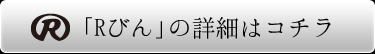 R 「Rびん」の詳細はコチラ